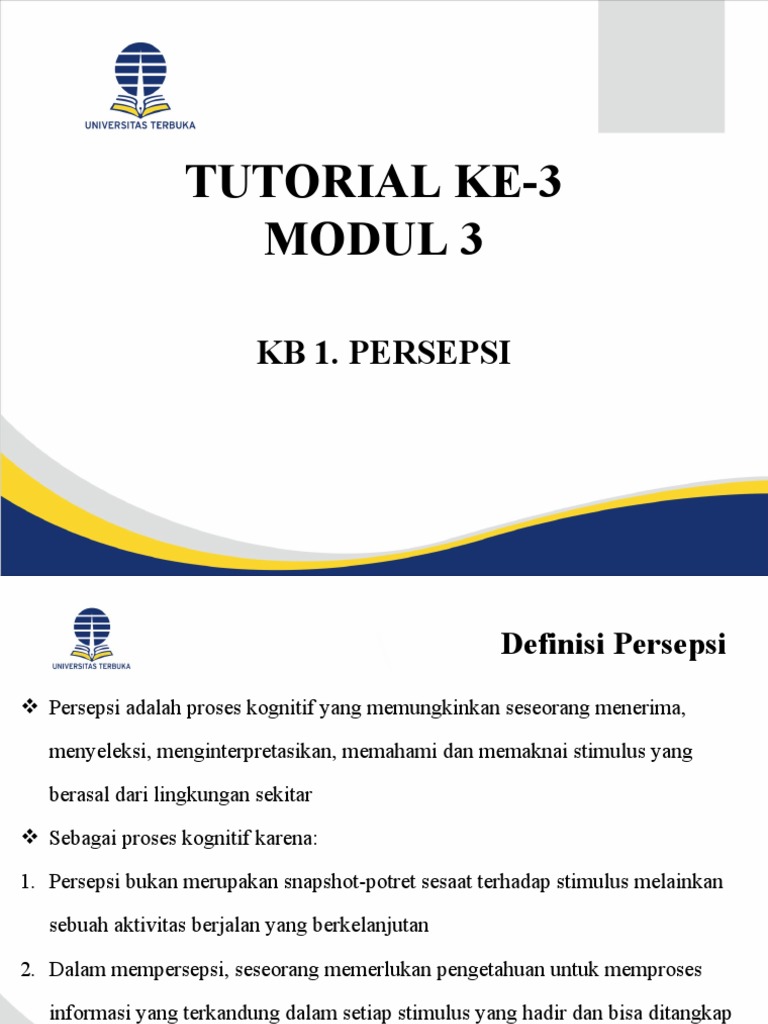 UNIVERSITAS TERBUKA

TUTORIAL KE-3
MODUL 3

KB 1. PERSEPSI

UNIVERSITAS TERBUKA

Definisi Persepsi

❖ Persepsi adalah proses kognitif yang memungkinkan seseorang menerima, menyeleksi, menginterpretasikan, memahami dan memaknai stimulus yang berasal dari lingkungan sekitar

❖ Sebagai proses kognitif karena:

1. Persepsi bukan merupakan snapshot-potret sesaat terhadap stimulus melainkan sebuah aktivitas berjalan yang berkelanjutan

2. Dalam mempersepsi, seseorang memerlukan pengetahuan untuk memproses informasi yang terkandung dalam setiap stimulus yang hadir dan bisa ditangkap